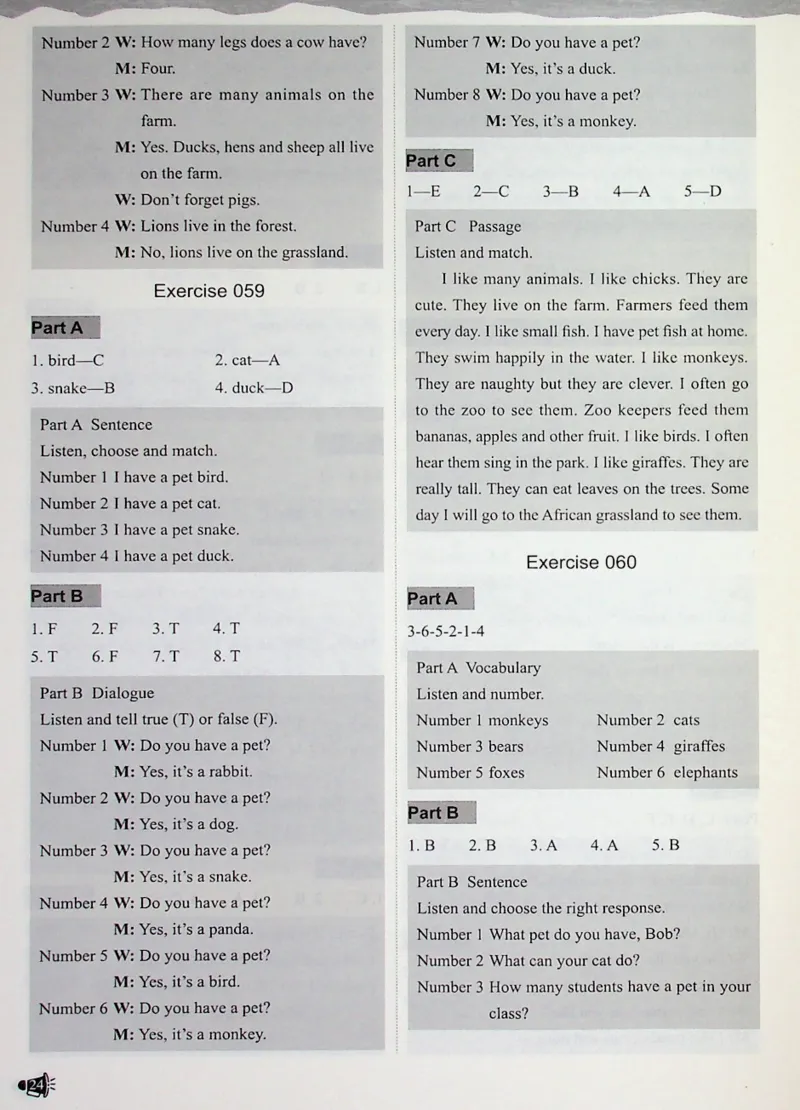 Number 2 W: How many legs does a cow have?
M: Four.
Number 3 W: There are many animals on the farm.
M: Yes. Ducks, hens and sheep all live on the farm.
W: Don't forget pigs.
Number 4 W: Lions live in the forest.
M: No, lions live on the grassland.

Exercise 059

Part A

1. bird—C 2. cat—A
3. snake—B 4. duck—D

Part A Sentence
Listen, choose and match.
Number 1 I have a pet bird.
Number 2 I have a pet cat.
Number 3 I have a pet snake.
Number 4 I have a pet duck.

Part B

1. F 2. F 3. T 4. T
5. T 6. F 7. T 8. T

Part B Dialogue
Listen and tell true (T) or false (F).
Number 1 W: Do you have a pet?
M: Yes, it's a rabbit.
Number 2 W: Do you have a pet?
M: Yes, it's a dog.
Number 3 W: Do you have a pet?
M: Yes, it's a snake.
Number 4 W: Do you have a pet?
M: Yes, it's a panda.
Number 5 W: Do you have a pet?
M: Yes, it's a bird.
Number 6 W: Do you have a pet?
M: Yes, it's a monkey.

Number 7 W: Do you have a pet?
M: Yes, it's a duck.
Number 8 W: Do you have a pet?
M: Yes, it's a monkey.

Part C

1—E 2—C 3—B 4—A 5—D

Part C Passage
Listen and match.
I like many animals. I like chicks. They are cute. They live on the farm. Farmers feed them every day. I like small fish. I have pet fish at home. They swim happily in the water. I like monkeys. They are naughty but they are clever. I often go to the zoo to see them. Zoo keepers feed them bananas, apples and other fruit. I like birds. I often hear them sing in the park. I like giraffes. They are really tall. They can eat leaves on the trees. Some day I will go to the African grassland to see them.

Exercise 060

Part A

3-6-5-2-1-4

Part A Vocabulary
Listen and number.
Number 1 monkeys Number 2 cats
Number 3 bears Number 4 giraffes
Number 5 foxes Number 6 elephants

Part B

1. B 2. B 3. A 4. A 5. B

Part B Sentence
Listen and choose the right response.
Number 1 What pet do you have, Bob?
Number 2 What can your cat do?
Number 3 How many students have a pet in your class?

24